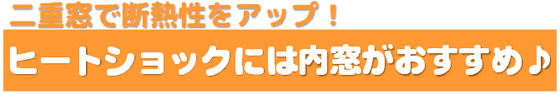 二重窓で断熱性をアップ！

ヒートショックには内窓がおすすめ♪